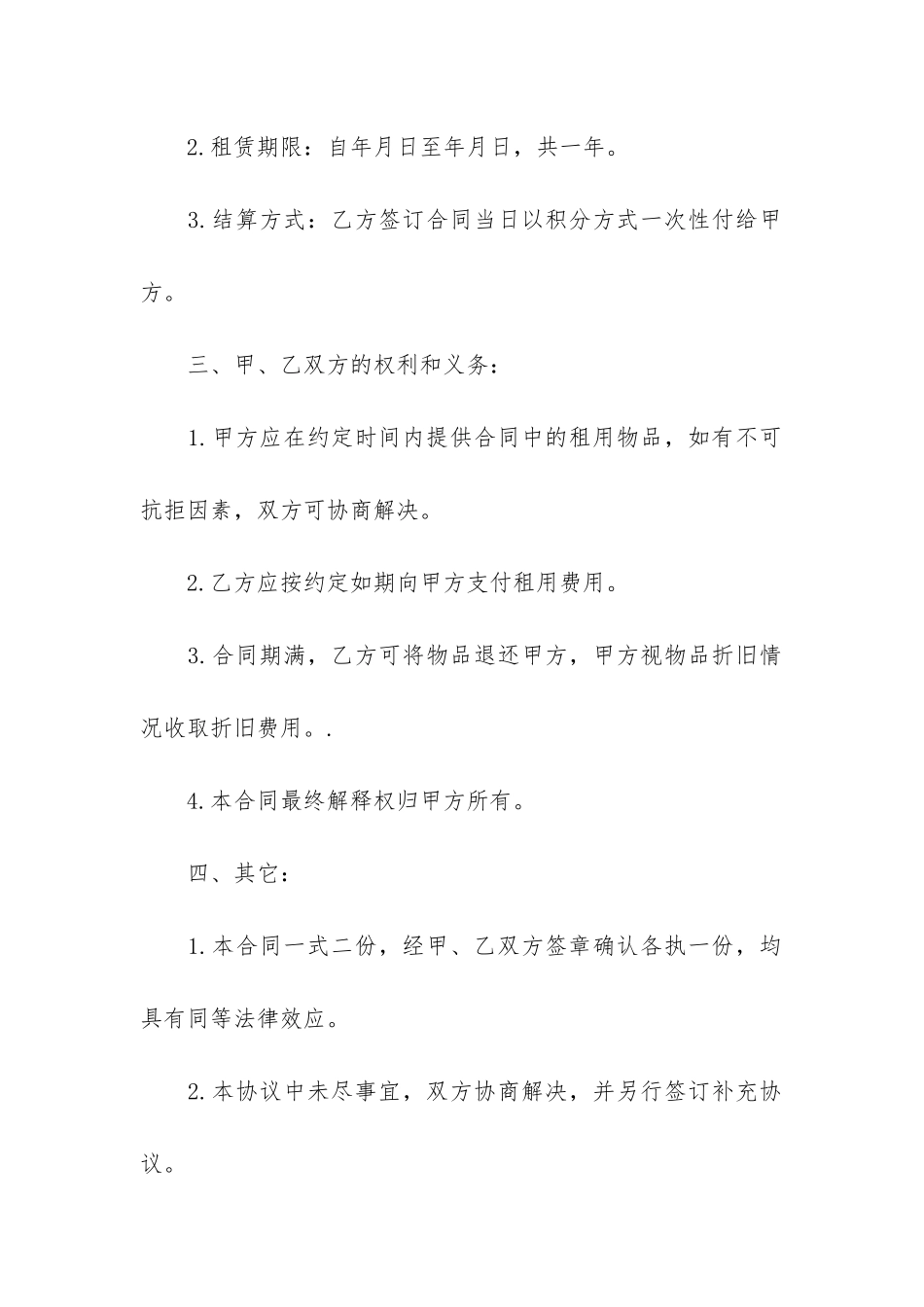 2.租赁期限：自年月日至年月日，共一年。

3.结算方式：乙方签订合同当日以积分方式一次性付给甲方。

三、甲、乙双方的权利和义务：

1.甲方应在约定时间内提供合同中的租用物品，如有不可抗拒因素，双方可协商解决。

2.乙方应按约定如期向甲方支付租用费用。

3.合同期满，乙方可将物品退还甲方，甲方视物品折旧情况收取折旧费用。.

4.本合同最终解释权归甲方所有。

四、其它：

1.本合同一式二份，经甲、乙双方签章确认各执一份，均具有同等法律效应。

2.本协议中未尽事宜，双方协商解决，并另行签订补充协议。